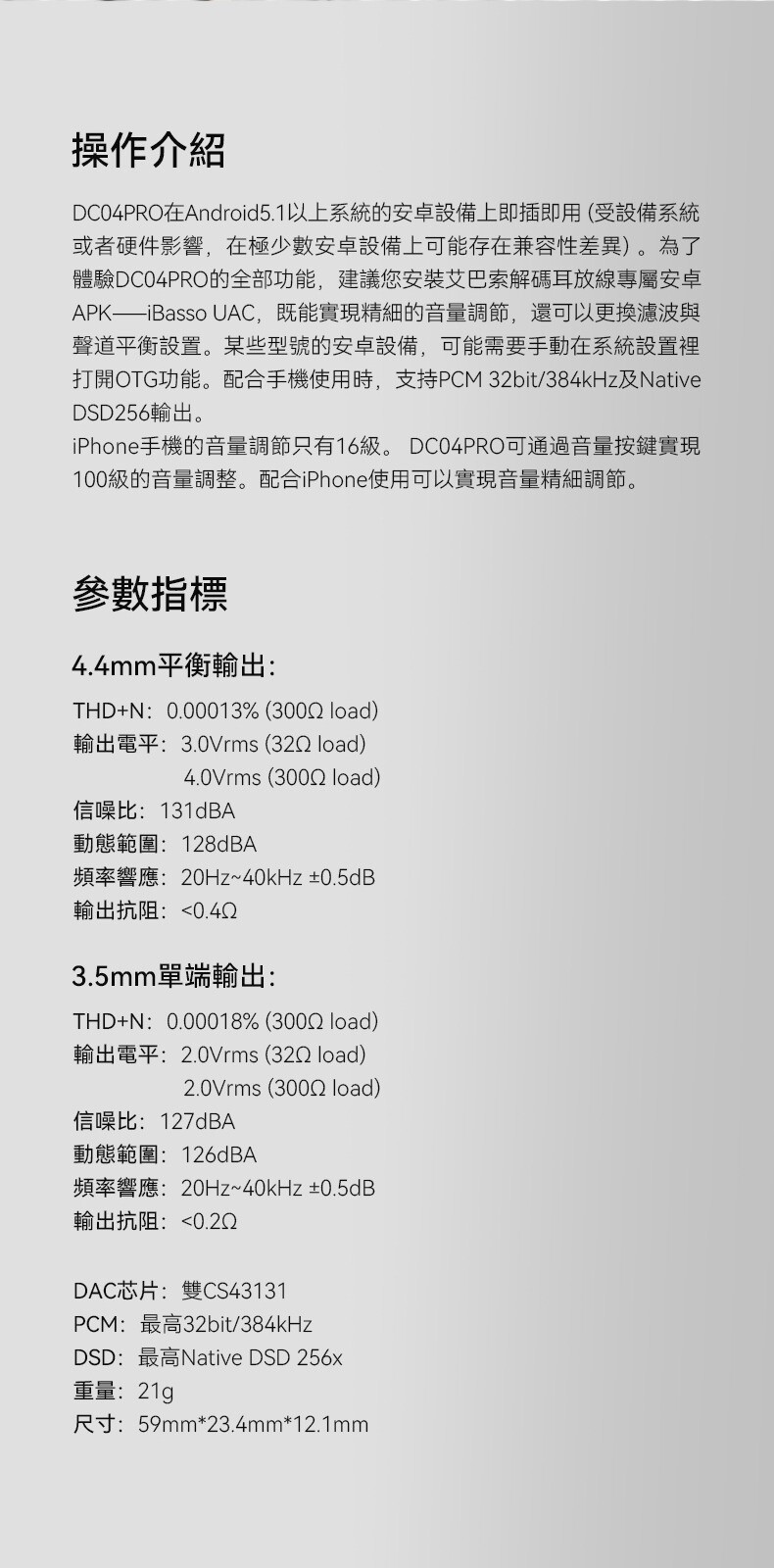 操作介紹

DC04PRO在Android5.1以上系統的安卓設備上即插即用（受設備系統或者硬件影響，在極少數安卓設備上可能存在兼容性差異）。為了體驗DC04PRO的全部功能，建議您安裝艾巴索解碼耳放線專屬安卓APK——iBasso UAC，既能實現精細的音量調節，還可以更換濾波與聲道平衡設置。某些型號的安卓設備，可能需要手動在系統設置裡打開OTG功能。配合手機使用時，支持PCM 32bit/384kHz及Native DSD256輸出。

iPhone手機的音量調節只有16級。DC04PRO可通過音量按鍵實現100級的音量調整。配合iPhone使用可以實現音量精細調節。

參數指標

4.4mm平衡輸出：

THD+N：0.00013% (300Ω load)
輸出電平：3.0Vrms (32Ω load)
4.0Vrms (300Ω load)
信噪比：131dBA
動態範圍：128dBA
頻率響應：20Hz~40kHz ±0.5dB
輸出抗阻：<0.4Ω

3.5mm單端輸出：

THD+N：0.00018% (300Ω load)
輸出電平：2.0Vrms (32Ω load)
2.0Vrms (300Ω load)
信噪比：127dBA
動態範圍：126dBA
頻率響應：20Hz~40kHz ±0.5dB
輸出抗阻：<0.2Ω

DAC芯片：雙CS43131
PCM：最高32bit/384kHz
DSD：最高Native DSD 256x
重量：21g
尺寸：59mm*23.4mm*12.1mm